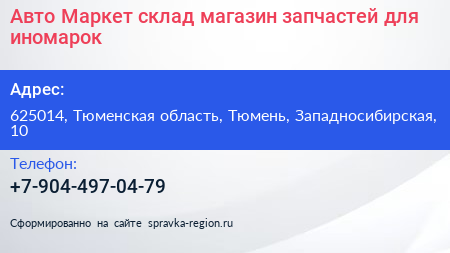 Авто Маркет склад магазин запчастей для иномарок

Адрес:

625014, Тюменская область, Тюмень, Западносибирская, 10

Телефон:

+7-904-497-04-79

Сформированно на сайте spravka-region.ru